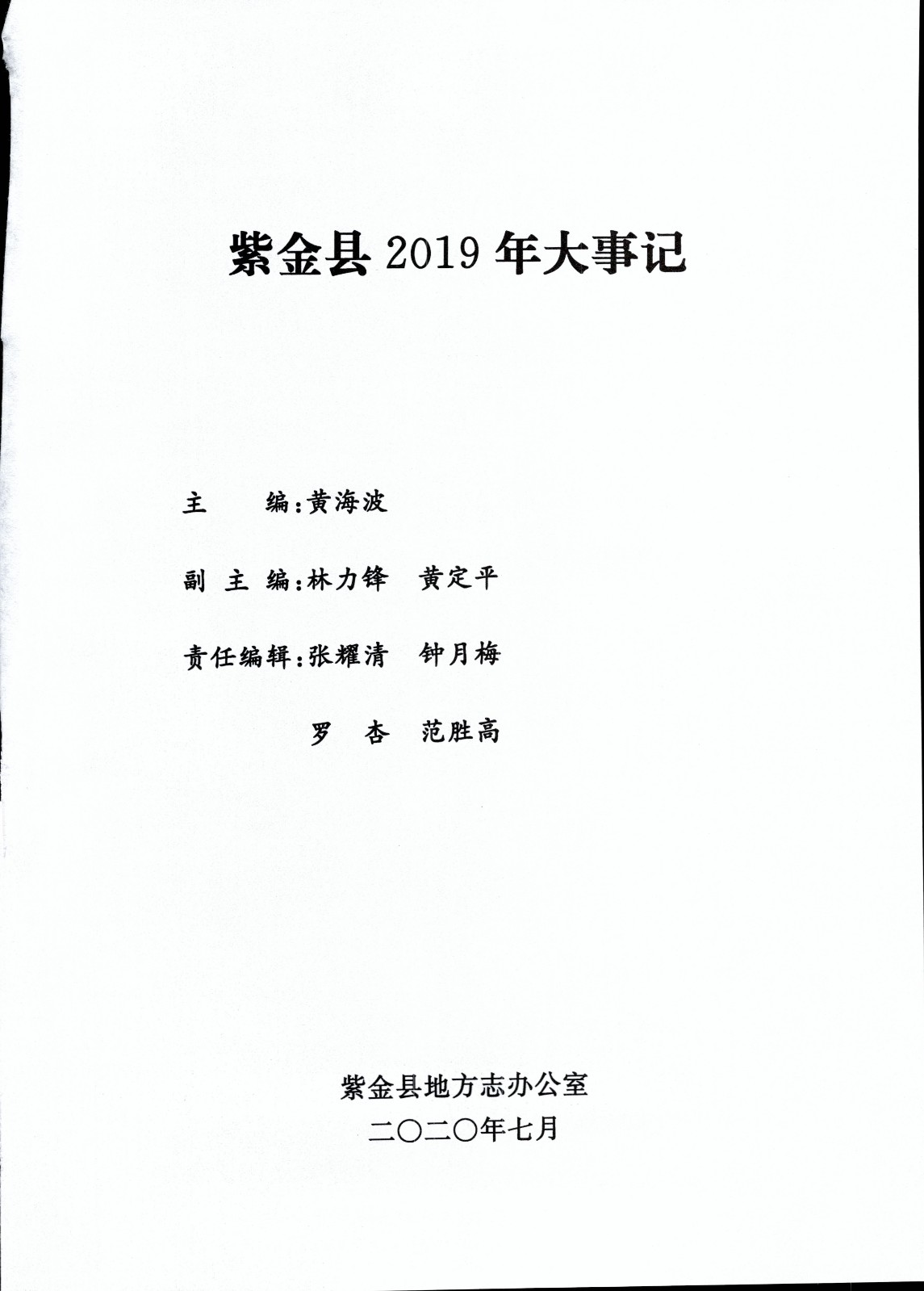 紫金县 2019 年大事记

主　　编：黄海波

副 主 编：林力锋　黄定平

责任编辑：张耀清　钟月梅

罗　杏　范胜高

紫金县地方志办公室

二〇二〇年七月